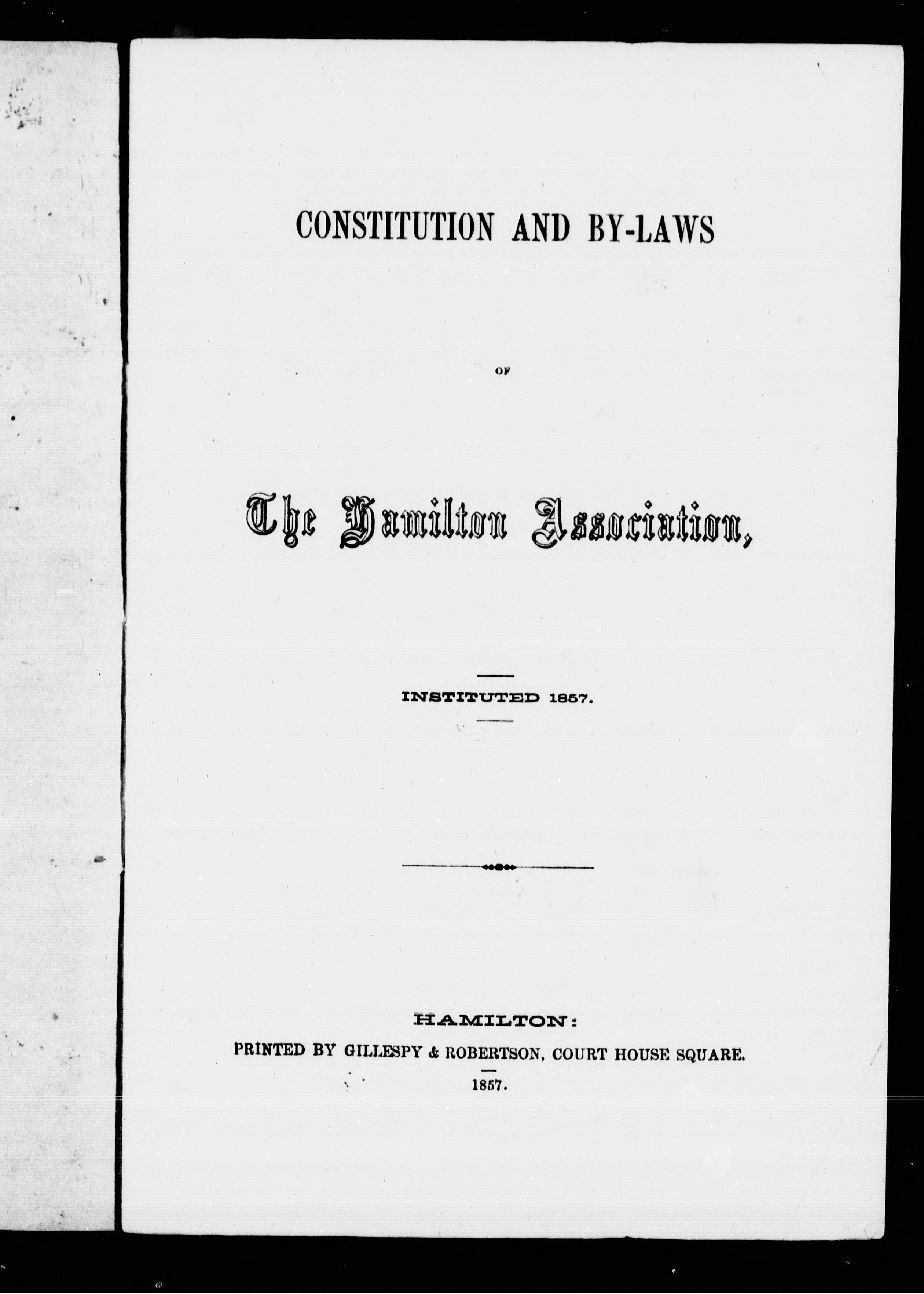 CONSTITUTION AND BY-LAWS

OF

The Hamilton Association,

INSTITUTED 1857.

HAMILTON:
PRINTED BY GILLESPY & ROBERTSON, COURT HOUSE SQUARE.
1857.